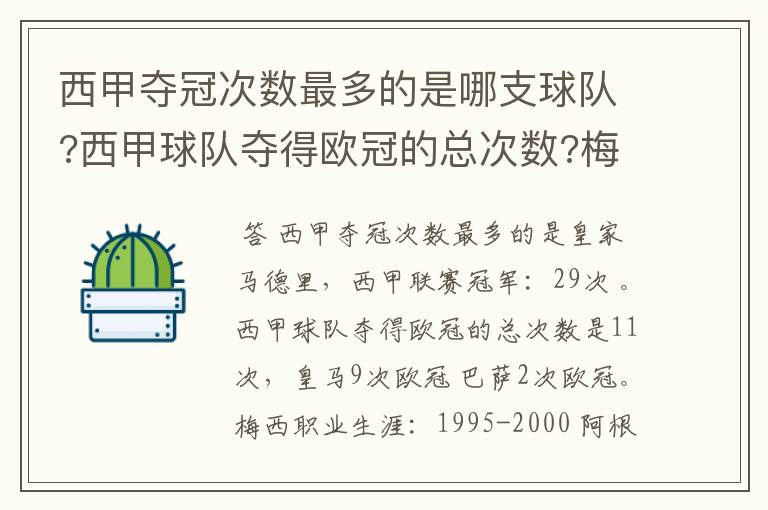 西甲夺冠次数最多的是哪支球队?西甲球队夺得欧冠的总次数?梅

答 西甲夺冠次数最多的是皇家马德里，西甲联赛冠军：29次 。西甲球队夺得欧冠的总次数是11次，皇马9次欧冠 巴萨2次欧冠。梅西职业生涯：1995-2000 阿根